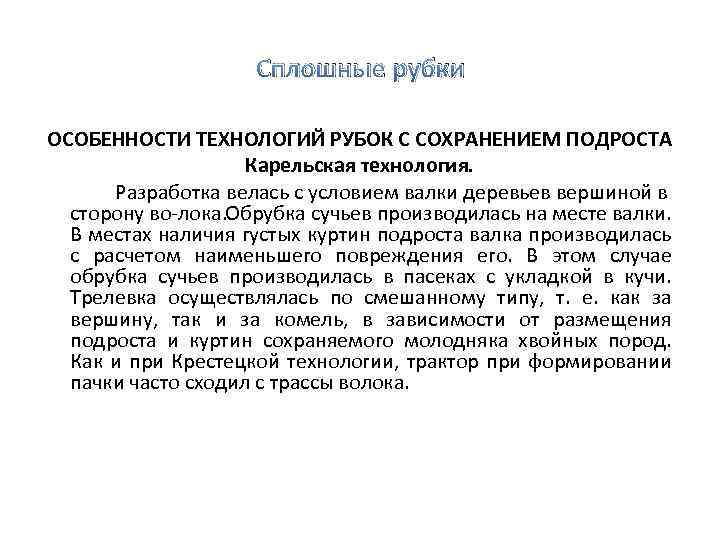 Сплошные рубки

ОСОБЕННОСТИ ТЕХНОЛОГИЙ РУБОК С СОХРАНЕНИЕМ ПОДРОСТА

Карельская технология.

Разработка велась с условием валки деревьев вершиной в сторону во-лока.Обрубка сучьев производилась на месте валки. В местах наличия густых куртин подроста валка производилась с расчетом наименьшего повреждения его. В этом случае обрубка сучьев производилась в пасеках с укладкой в кучи. Трелевка осуществлялась по смешанному типу, т. е. как за вершину, так и за комель, в зависимости от размещения подроста и куртин сохраняемого молодняка хвойных пород. Как и при Крестецкой технологии, трактор при формировании пачки часто сходил с трассы волока.